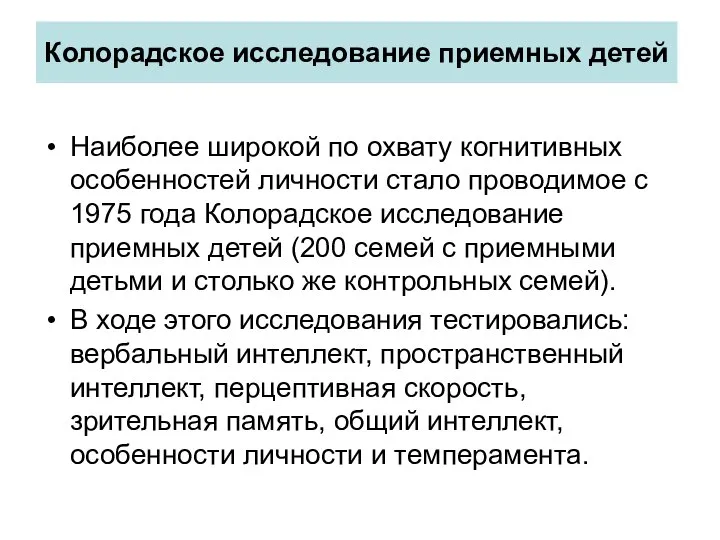 Колорадское исследование приемных детей

• Наиболее широкой по охвату когнитивных особенностей личности стало проводимое с 1975 года Колорадское исследование приемных детей (200 семей с приемными детьми и столько же контрольных семей).

• В ходе этого исследования тестировались: вербальный интеллект, пространственный интеллект, перцептивная скорость, зрительная память, общий интеллект, особенности личности и темперамента.